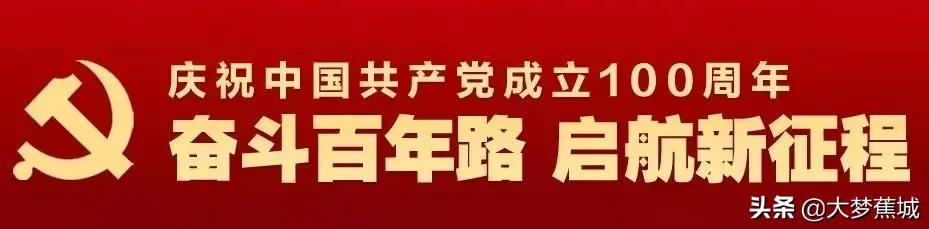 庆祝中国共产党成立100周年
奋斗百年路 启航新征程

头条 @大梦蕉城